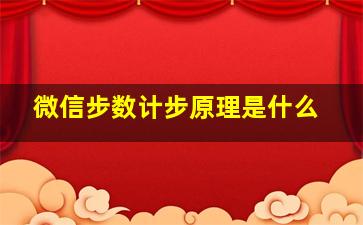 微信步数计步原理是什么